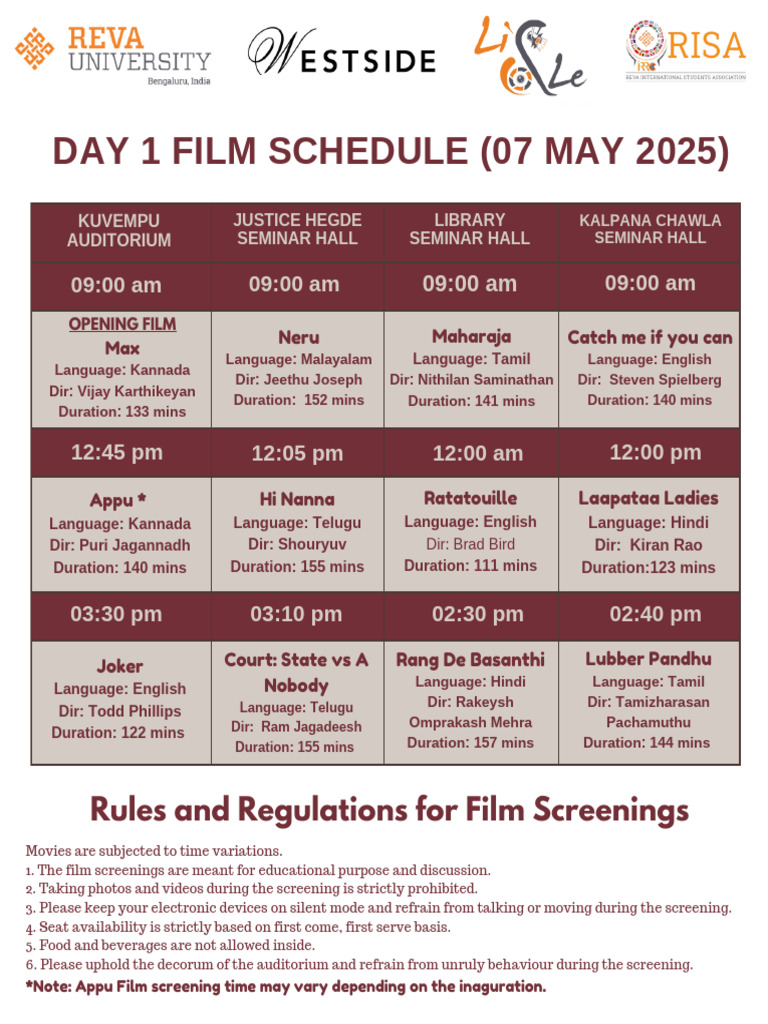 REVA UNIVERSITY Bengaluru, India

WESTSIDE

LiSLe

RISA
REVA INTERNATIONAL STUDENTS ASSOCIATION

DAY 1 FILM SCHEDULE (07 MAY 2025)

| KUVEMPU AUDITORIUM | JUSTICE HEGDE SEMINAR HALL | LIBRARY SEMINAR HALL | KALPANA CHAWLA SEMINAR HALL |
|---|---|---|---|
| 09:00 am | 09:00 am | 09:00 am | 09:00 am |
| OPENING FILM Max Language: Kannada Dir: Vijay Karthikeyan Duration: 133 mins | Neru Language: Malayalam Dir: Jeethu Joseph Duration: 152 mins | Maharaja Language: Tamil Dir: Nithilan Saminathan Duration: 141 mins | Catch me if you can Language: English Dir: Steven Spielberg Duration: 140 mins |
| 12:45 pm | 12:05 pm | 12:00 am | 12:00 pm |
| Appu * Language: Kannada Dir: Puri Jagannadh Duration: 140 mins | Hi Nanna Language: Telugu Dir: Shouryuv Duration: 155 mins | Ratatouille Language: English Dir: Brad Bird Duration: 111 mins | Laapataa Ladies Language: Hindi Dir: Kiran Rao Duration:123 mins |
| 03:30 pm | 03:10 pm | 02:30 pm | 02:40 pm |
| Joker Language: English Dir: Todd Phillips Duration: 122 mins | Court: State vs A Nobody Language: Telugu Dir: Ram Jagadeesh Duration: 155 mins | Rang De Basanthi Language: Hindi Dir: Rakeysh Omprakash Mehra Duration: 157 mins | Lubber Pandhu Language: Tamil Dir: Tamizharasan Pachamuthu Duration: 144 mins |

Rules and Regulations for Film Screenings

Movies are subjected to time variations.
1. The film screenings are meant for educational purpose and discussion.
2. Taking photos and videos during the screening is strictly prohibited.
3. Please keep your electronic devices on silent mode and refrain from talking or moving during the screening.
4. Seat availability is strictly based on first come, first serve basis.
5. Food and beverages are not allowed inside.
6. Please uphold the decorum of the auditorium and refrain from unruly behaviour during the screening.
*Note: Appu Film screening time may vary depending on the inaguration.